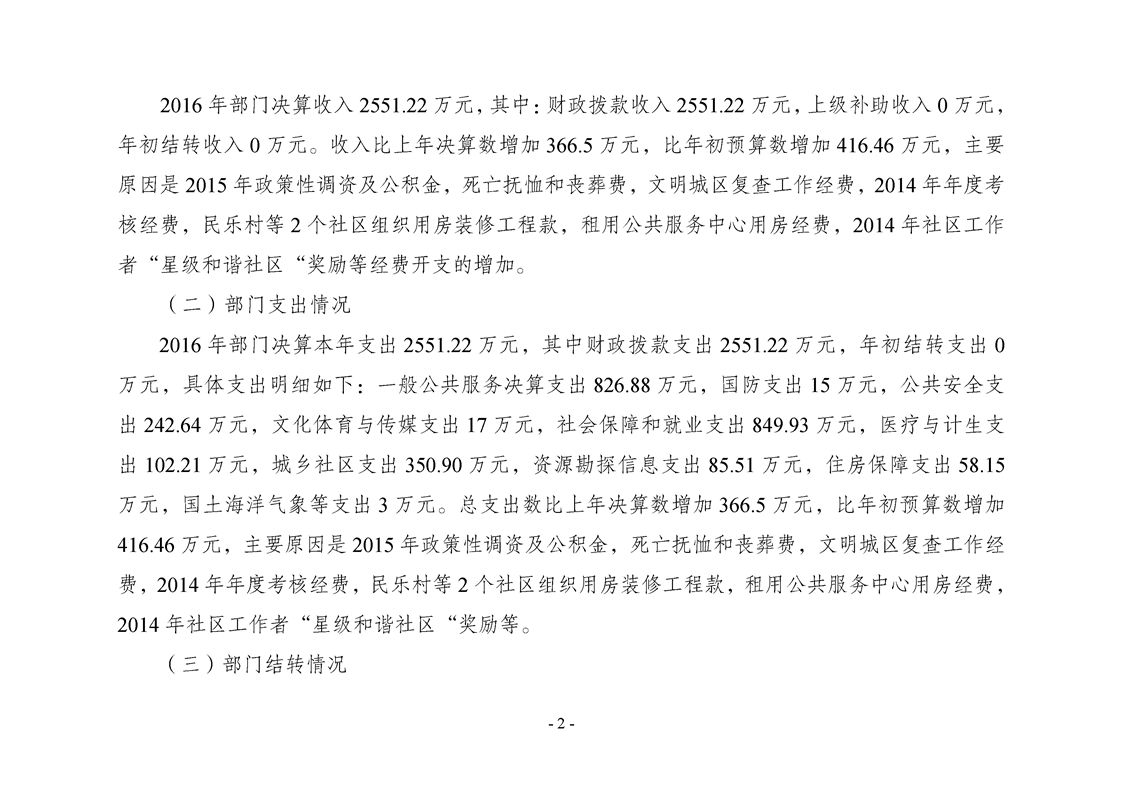 2016 年部门决算收入 2551.22 万元，其中：财政拨款收入 2551.22 万元，上级补助收入 0 万元，年初结转收入 0 万元。收入比上年决算数增加 366.5 万元，比年初预算数增加 416.46 万元，主要原因是 2015 年政策性调资及公积金，死亡抚恤和丧葬费，文明城区复查工作经费，2014 年年度考核经费，民乐村等 2 个社区组织用房装修工程款，租用公共服务中心用房经费，2014 年社区工作者“星级和谐社区“奖励等经费开支的增加。

（二）部门支出情况

2016 年部门决算本年支出 2551.22 万元，其中财政拨款支出 2551.22 万元，年初结转支出 0 万元，具体支出明细如下：一般公共服务决算支出 826.88 万元，国防支出 15 万元，公共安全支出 242.64 万元，文化体育与传媒支出 17 万元，社会保障和就业支出 849.93 万元，医疗与计生支出 102.21 万元，城乡社区支出 350.90 万元，资源勘探信息支出 85.51 万元，住房保障支出 58.15 万元，国土海洋气象等支出 3 万元。总支出数比上年决算数增加 366.5 万元，比年初预算数增加 416.46 万元，主要原因是 2015 年政策性调资及公积金，死亡抚恤和丧葬费，文明城区复查工作经费，2014 年年度考核经费，民乐村等 2 个社区组织用房装修工程款，租用公共服务中心用房经费，2014 年社区工作者“星级和谐社区“奖励等。

（三）部门结转情况

- 2 -